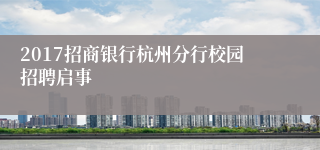 2017招商银行杭州分行校园招聘启事